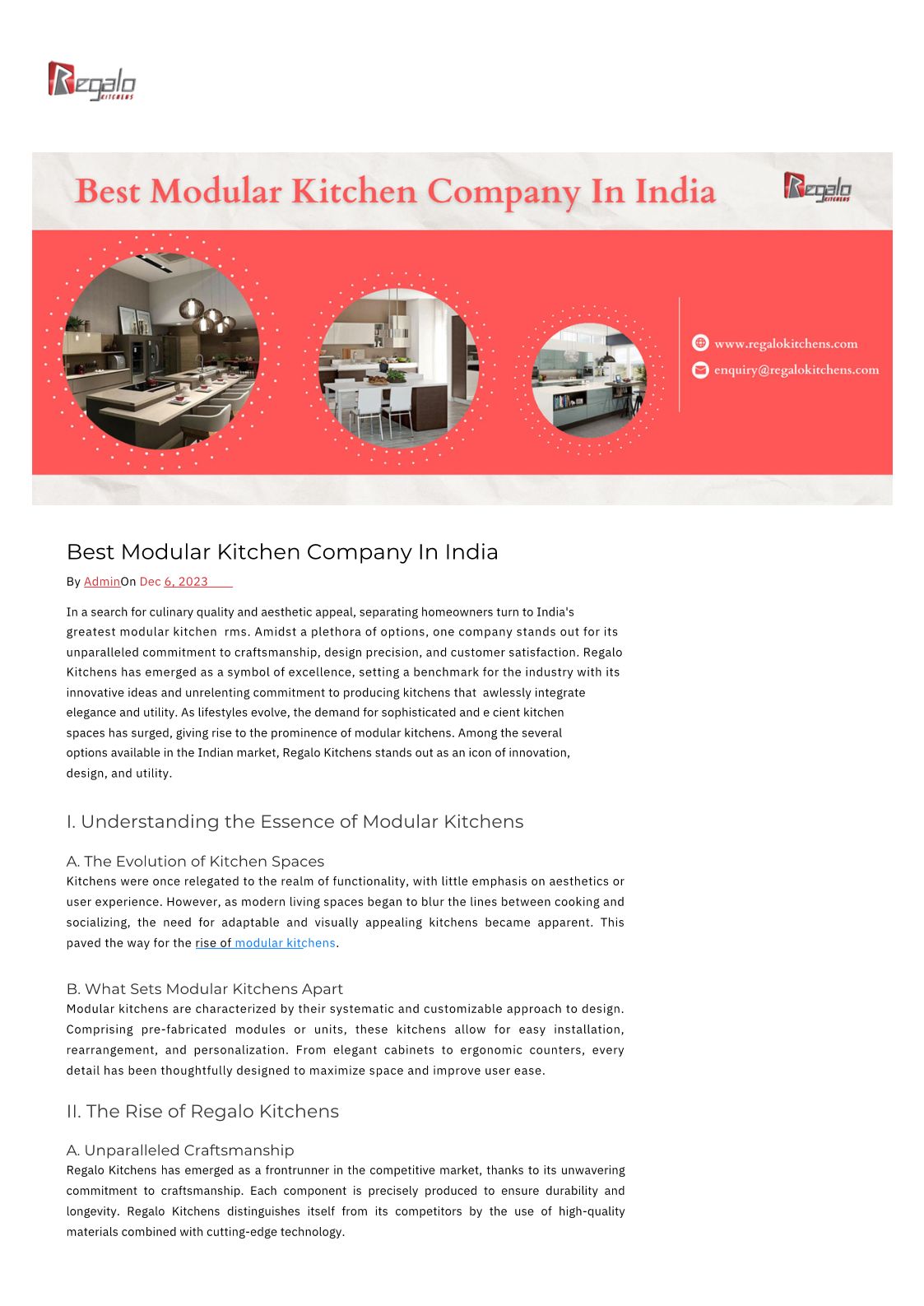 Regalo KITCHENS

Best Modular Kitchen Company In India

Regalo KITCHENS

www.regalokitchens.com
enquiry@regalokitchens.com

Best Modular Kitchen Company In India

By AdminOn Dec 6, 2023

In a search for culinary quality and aesthetic appeal, separating homeowners turn to India's greatest modular kitchen rms. Amidst a plethora of options, one company stands out for its unparalleled commitment to craftsmanship, design precision, and customer satisfaction. Regalo Kitchens has emerged as a symbol of excellence, setting a benchmark for the industry with its innovative ideas and unrelenting commitment to producing kitchens that awlessly integrate elegance and utility. As lifestyles evolve, the demand for sophisticated and e cient kitchen spaces has surged, giving rise to the prominence of modular kitchens. Among the several options available in the Indian market, Regalo Kitchens stands out as an icon of innovation, design, and utility.

I. Understanding the Essence of Modular Kitchens

A. The Evolution of Kitchen Spaces
Kitchens were once relegated to the realm of functionality, with little emphasis on aesthetics or user experience. However, as modern living spaces began to blur the lines between cooking and socializing, the need for adaptable and visually appealing kitchens became apparent. This paved the way for the rise of modular kitchens.

B. What Sets Modular Kitchens Apart
Modular kitchens are characterized by their systematic and customizable approach to design. Comprising pre-fabricated modules or units, these kitchens allow for easy installation, rearrangement, and personalization. From elegant cabinets to ergonomic counters, every detail has been thoughtfully designed to maximize space and improve user ease.

II. The Rise of Regalo Kitchens

A. Unparalleled Craftsmanship
Regalo Kitchens has emerged as a frontrunner in the competitive market, thanks to its unwavering commitment to craftsmanship. Each component is precisely produced to ensure durability and longevity. Regalo Kitchens distinguishes itself from its competitors by the use of high-quality materials combined with cutting-edge technology.